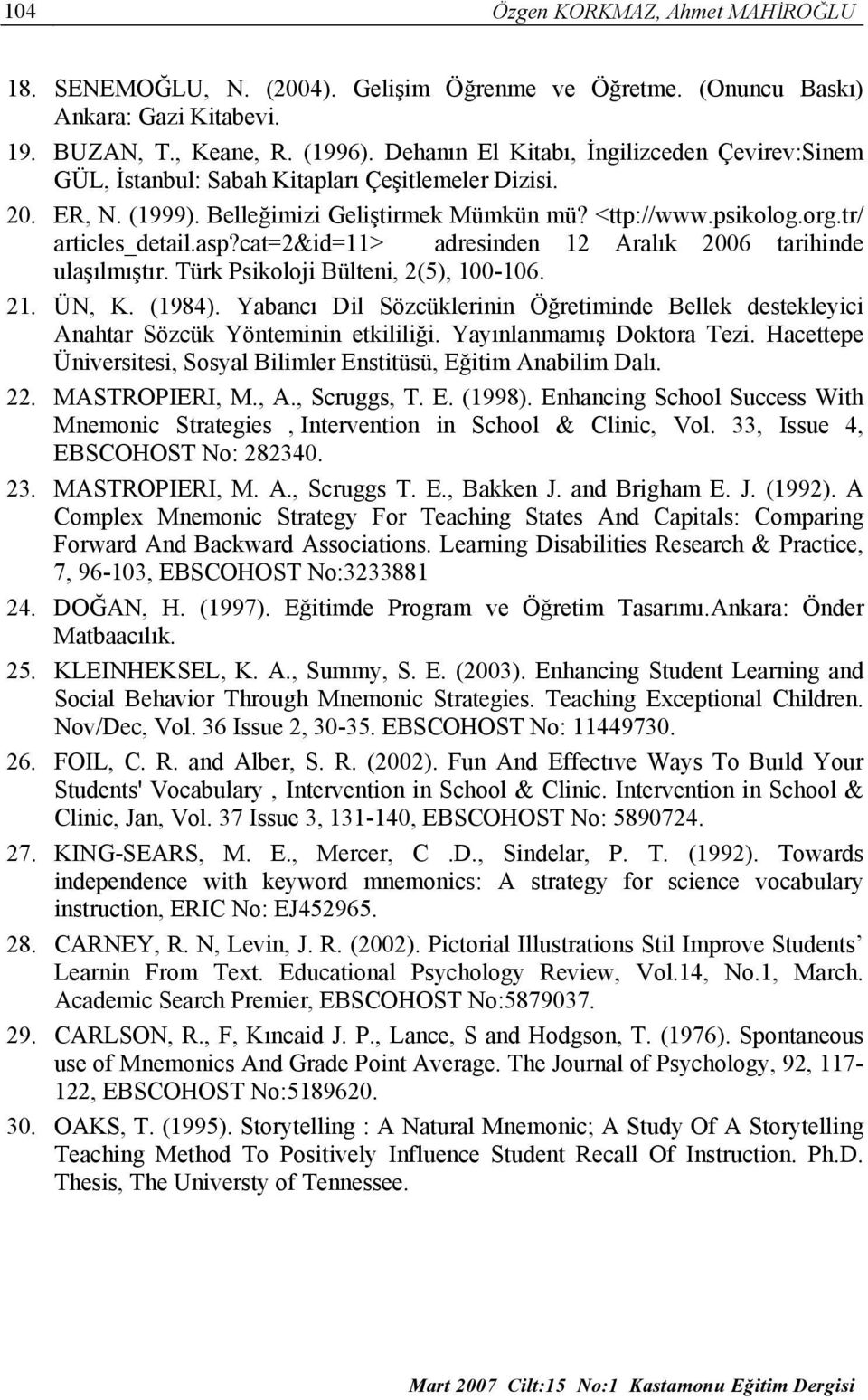 104 Özgen KORKMAZ, Ahmet MAHİROĞLU

18. SENEMOĞLU, N. (2004). Gelişim Öğrenme ve Öğretme. (Onuncu Baskı) Ankara: Gazi Kitabevi.

19. BUZAN, T., Keane, R. (1996). Dehanın El Kitabı, İngilizceden Çevirev:Sinem GÜL, İstanbul: Sabah Kitapları Çeşitlemeler Dizisi.

20. ER, N. (1999). Belleğimizi Geliştirmek Mümkün mü? <ttp://www.psikolog.org.tr/ articles_detail.asp?cat=2&id=11> adresinden 12 Aralık 2006 tarihinde ulaşılmıştır. Türk Psikoloji Bülteni, 2(5), 100-106.

21. ÜN, K. (1984). Yabancı Dil Sözcüklerinin Öğretiminde Bellek destekleyici Anahtar Sözcük Yönteminin etkililiği. Yayınlanmamış Doktora Tezi. Hacettepe Üniversitesi, Sosyal Bilimler Enstitüsü, Eğitim Anabilim Dalı.

22. MASTROPIERI, M., A., Scruggs, T. E. (1998). Enhancing School Success With Mnemonic Strategies , Intervention in School & Clinic, Vol. 33, Issue 4, EBSCOHOST No: 282340.

23. MASTROPIERI, M. A., Scruggs T. E., Bakken J. and Brigham E. J. (1992). A Complex Mnemonic Strategy For Teaching States And Capitals: Comparing Forward And Backward Associations. Learning Disabilities Research & Practice, 7, 96-103, EBSCOHOST No:3233881

24. DOĞAN, H. (1997). Eğitimde Program ve Öğretim Tasarımı.Ankara: Önder Matbaacılık.

25. KLEINHEKSEL, K. A., Summy, S. E. (2003). Enhancing Student Learning and Social Behavior Through Mnemonic Strategies. Teaching Exceptional Children. Nov/Dec, Vol. 36 Issue 2, 30-35. EBSCOHOST No: 11449730.

26. FOIL, C. R. and Alber, S. R. (2002). Fun And Effectıve Ways To Buıld Your Students' Vocabulary , Intervention in School & Clinic. Intervention in School & Clinic, Jan, Vol. 37 Issue 3, 131-140, EBSCOHOST No: 5890724.

27. KING-SEARS, M. E., Mercer, C .D., Sindelar, P. T. (1992). Towards independence with keyword mnemonics: A strategy for science vocabulary instruction, ERIC No: EJ452965.

28. CARNEY, R. N, Levin, J. R. (2002). Pictorial Illustrations Stil Improve Students’ Learnin From Text. Educational Psychology Review, Vol.14, No.1, March. Academic Search Premier, EBSCOHOST No:5879037.

29. CARLSON, R., F, Kıncaid J. P., Lance, S and Hodgson, T. (1976). Spontaneous use of Mnemonics And Grade Point Average. The Journal of Psychology, 92, 117-122, EBSCOHOST No:5189620.

30. OAKS, T. (1995). Storytelling : A Natural Mnemonic; A Study Of A Storytelling Teaching Method To Positively Influence Student Recall Of Instruction. Ph.D. Thesis, The Universty of Tennessee.

Mart 2007 Cilt:15 No:1 Kastamonu Eğitim Dergisi